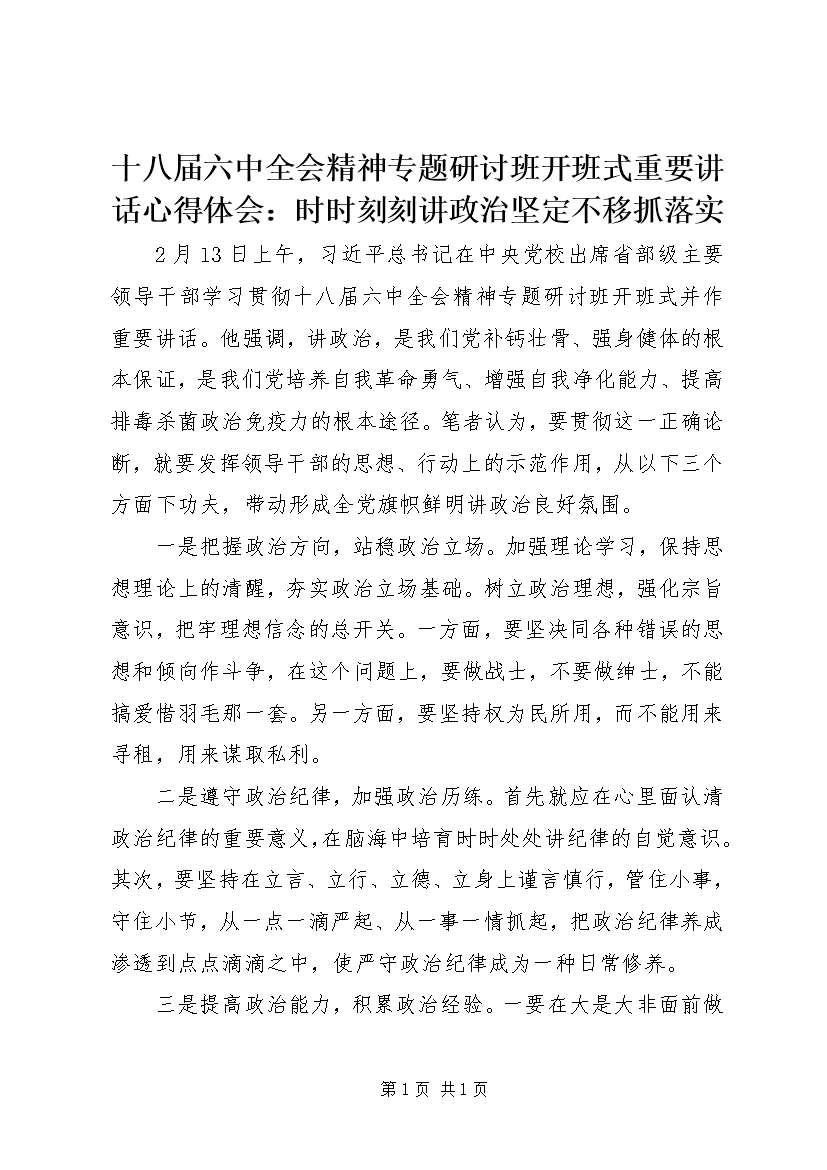 十八届六中全会精神专题研讨班开班式重要讲话心得体会：时时刻刻讲政治坚定不移抓落实

2月13日上午，习近平总书记在中央党校出席省部级主要领导干部学习贯彻十八届六中全会精神专题研讨班开班式并作重要讲话。他强调，讲政治，是我们党补钙壮骨、强身健体的根本保证，是我们党培养自我革命勇气、增强自我净化能力、提高排毒杀菌政治免疫力的根本途径。笔者认为，要贯彻这一正确论断，就要发挥领导干部的思想、行动上的示范作用，从以下三个方面下功夫，带动形成全党旗帜鲜明讲政治良好氛围。

一是把握政治方向，站稳政治立场。加强理论学习，保持思想理论上的清醒，夯实政治立场基础。树立政治理想，强化宗旨意识，把牢理想信念的总开关。一方面，要坚决同各种错误的思想和倾向作斗争，在这个问题上，要做战士，不要做绅士，不能搞爱惜羽毛那一套。另一方面，要坚持权为民所用，而不能用来寻租，用来谋取私利。

二是遵守政治纪律，加强政治历练。首先就应在心里面认清政治纪律的重要意义，在脑海中培育时时处处讲纪律的自觉意识。其次，要坚持在立言、立行、立德、立身上谨言慎行，管住小事，守住小节，从一点一滴严起、从一事一情抓起，把政治纪律养成渗透到点点滴滴之中，使严守政治纪律成为一种日常修养。

三是提高政治能力，积累政治经验。一要在大是大非面前做

第1页 共1页